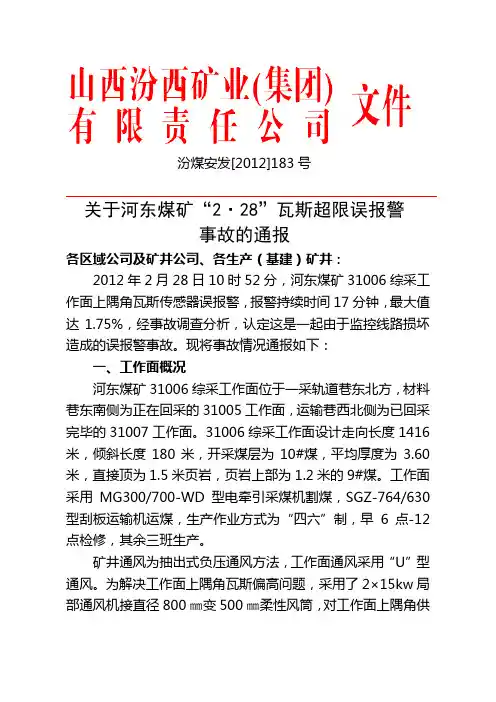 山西汾西矿业(集团)有限责任公司 文件

汾煤安发[2012]183 号

关于河东煤矿“2·28”瓦斯超限误报警事故的通报

各区域公司及矿井公司、各生产（基建）矿井：

2012 年 2 月 28 日 10 时 52 分，河东煤矿 31006 综采工作面上隅角瓦斯传感器误报警，报警持续时间 17 分钟，最大值达 1.75%，经事故调查分析，认定这是一起由于监控线路损坏造成的误报警事故。现将事故情况通报如下：

一、工作面概况

河东煤矿 31006 综采工作面位于一采轨道巷东北方，材料巷东南侧为正在回采的 31005 工作面，运输巷西北侧为已回采完毕的 31007 工作面。31006 综采工作面设计走向长度 1416 米，倾斜长度 180 米，开采煤层为 10#煤，平均厚度为 3.60 米，直接顶为 1.5 米页岩，页岩上部为 1.2 米的 9#煤。工作面采用 MG300/700-WD 型电牵引采煤机割煤，SGZ-764/630 型刮板运输机运煤，生产作业方式为“四六”制，早 6 点-12 点检修，其余三班生产。

矿井通风为抽出式负压通风方法，工作面通风采用“U”型通风。为解决工作面上隅角瓦斯偏高问题，采用了 2×15kw 局部通风机接直径 800 ㎜变 500 ㎜柔性风筒，对工作面上隅角供